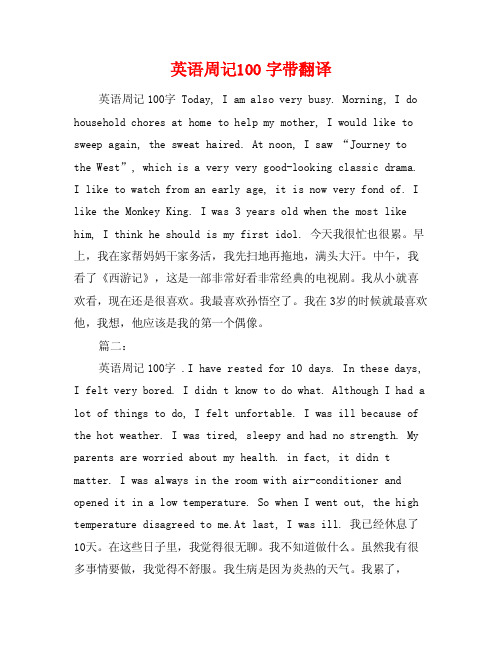 英语周记100 字带翻译

英语周记100字 Today, I am also very busy. Morning, I do household chores at home to help my mother, I would like to sweep again, the sweat haired. At noon, I saw “Journey to the West”, which is a very very good-looking classic drama. I like to watch from an early age, it is now very fond of. I like the Monkey King. I was 3 years old when the most like him, I think he should is my first idol. 今天我很忙也很累。早上，我在家帮妈妈干家务活，我先扫地再拖地，满头大汗。中午，我看了《西游记》，这是一部非常好看非常经典的电视剧。我从小就喜欢看，现在还是很喜欢。我最喜欢孙悟空了。我在3岁的时候就最喜欢他，我想，他应该是我的第一个偶像。

篇二：

英语周记100字 .I have rested for 10 days. In these days, I felt very bored. I didn t know to do what. Although I had a lot of things to do, I felt unfortable. I was ill because of the hot weather. I was tired, sleepy and had no strength. My parents are worried about my health. in fact, it didn t matter. I was always in the room with air-conditioner and opened it in a low temperature. So when I went out, the high temperature disagreed to me.At last, I was ill. 我已经休息了10天。在这些日子里，我觉得很无聊。我不知道做什么。虽然我有很多事情要做，我觉得不舒服。我生病是因为炎热的天气。我累了，